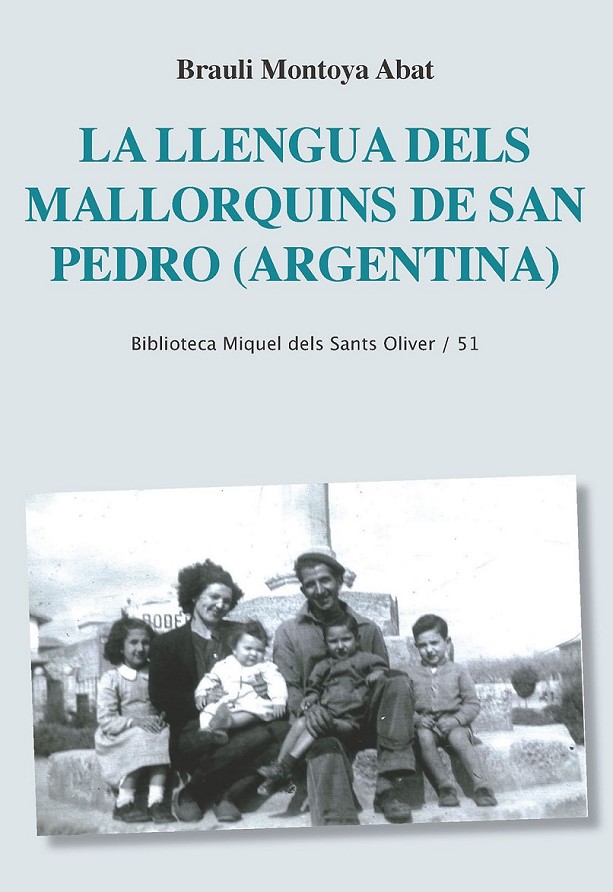 Brauli Montoya Abat

LA LLENGUA DELS MALLORQUINS DE SAN PEDRO (ARGENTINA)

Biblioteca Miquel dels Sants Oliver / 51